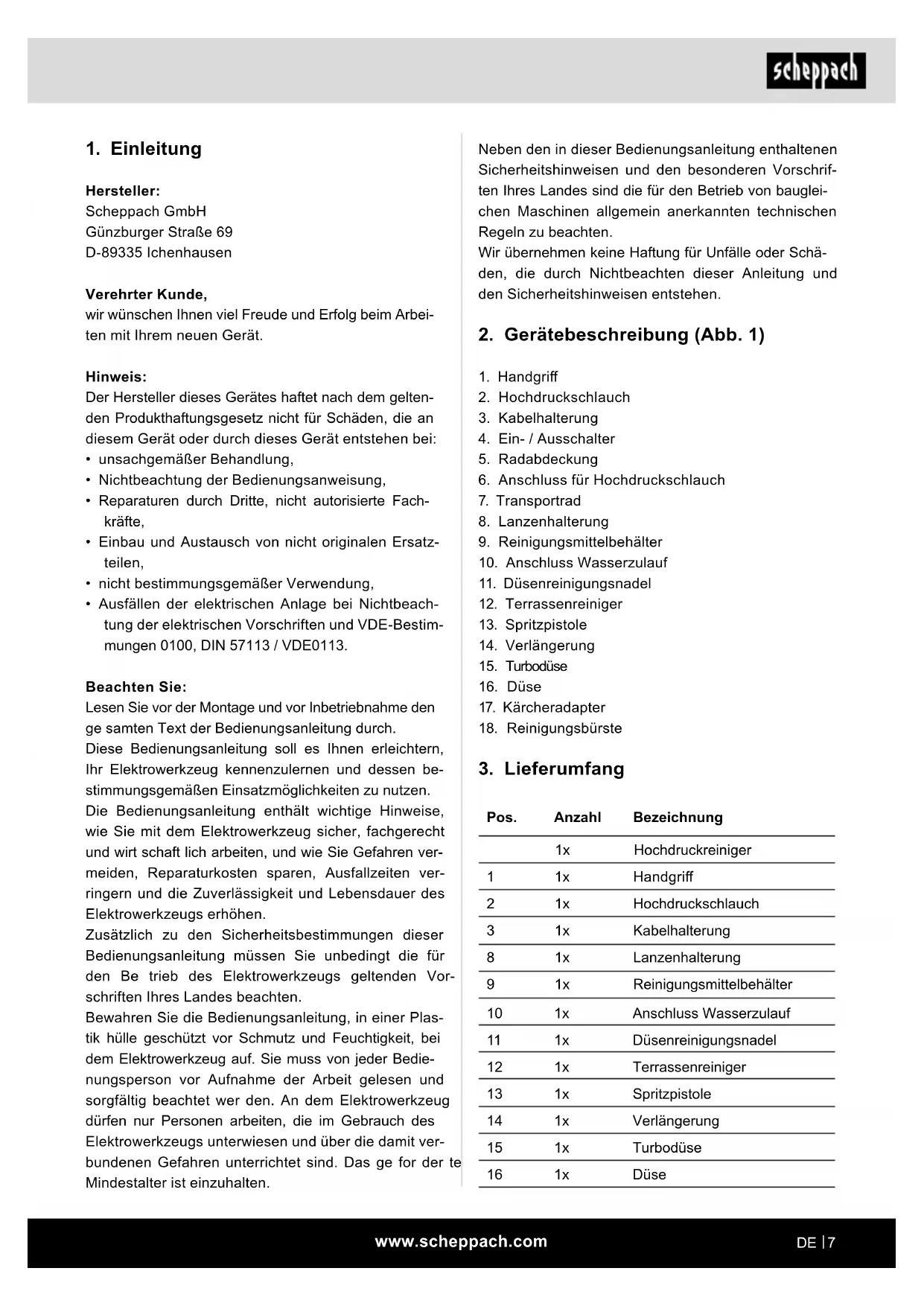 scheppach

1. Einleitung

Hersteller:
Scheppach GmbH
Günzburger Straße 69
D-89335 Ichenhausen

Verehrter Kunde,
wir wünschen Ihnen viel Freude und Erfolg beim Arbeiten mit Ihrem neuen Gerät.

Hinweis:
Der Hersteller dieses Gerätes haftet nach dem geltenden Produkthaftungsgesetz nicht für Schäden, die an diesem Gerät oder durch dieses Gerät entstehen bei:
• unsachgemäßer Behandlung,
• Nichtbeachtung der Bedienungsanweisung,
• Reparaturen durch Dritte, nicht autorisierte Fachkräfte,
• Einbau und Austausch von nicht originalen Ersatzteilen,
• nicht bestimmungsgemäßer Verwendung,
• Ausfällen der elektrischen Anlage bei Nichtbeachtung der elektrischen Vorschriften und VDE-Bestimmungen 0100, DIN 57113 / VDE0113.

Beachten Sie:
Lesen Sie vor der Montage und vor Inbetriebnahme den ge samten Text der Bedienungsanleitung durch.
Diese Bedienungsanleitung soll es Ihnen erleichtern, Ihr Elektrowerkzeug kennenzulernen und dessen bestimmungsgemäßen Einsatzmöglichkeiten zu nutzen.
Die Bedienungsanleitung enthält wichtige Hinweise, wie Sie mit dem Elektrowerkzeug sicher, fachgerecht und wirt schaft lich arbeiten, und wie Sie Gefahren vermeiden, Reparaturkosten sparen, Ausfallzeiten verringern und die Zuverlässigkeit und Lebensdauer des Elektrowerkzeugs erhöhen.
Zusätzlich zu den Sicherheitsbestimmungen dieser Bedienungsanleitung müssen Sie unbedingt die für den Be trieb des Elektrowerkzeugs geltenden Vorschriften Ihres Landes beachten.
Bewahren Sie die Bedienungsanleitung, in einer Plastik hülle geschützt vor Schmutz und Feuchtigkeit, bei dem Elektrowerkzeug auf. Sie muss von jeder Bedienungsperson vor Aufnahme der Arbeit gelesen und sorgfältig beachtet wer den. An dem Elektrowerkzeug dürfen nur Personen arbeiten, die im Gebrauch des Elektrowerkzeugs unterwiesen und über die damit verbundenen Gefahren unterrichtet sind. Das ge for der te Mindestalter ist einzuhalten.

Neben den in dieser Bedienungsanleitung enthaltenen Sicherheitshinweisen und den besonderen Vorschriften Ihres Landes sind die für den Betrieb von baugleichen Maschinen allgemein anerkannten technischen Regeln zu beachten.
Wir übernehmen keine Haftung für Unfälle oder Schäden, die durch Nichtbeachten dieser Anleitung und den Sicherheitshinweisen entstehen.

2. Gerätebeschreibung (Abb. 1)

1. Handgriff
2. Hochdruckschlauch
3. Kabelhalterung
4. Ein- / Ausschalter
5. Radabdeckung
6. Anschluss für Hochdruckschlauch
7. Transportrad
8. Lanzenhalterung
9. Reinigungsmittelbehälter
10. Anschluss Wasserzulauf
11. Düsenreinigungsnadel
12. Terrassenreiniger
13. Spritzpistole
14. Verlängerung
15. Turbodüse
16. Düse
17. Kärcheradapter
18. Reinigungsbürste

3. Lieferumfang

| Pos. | Anzahl | Bezeichnung |
|---|---|---|
| | 1x | Hochdruckreiniger |
| 1 | 1x | Handgriff |
| 2 | 1x | Hochdruckschlauch |
| 3 | 1x | Kabelhalterung |
| 8 | 1x | Lanzenhalterung |
| 9 | 1x | Reinigungsmittelbehälter |
| 10 | 1x | Anschluss Wasserzulauf |
| 11 | 1x | Düsenreinigungsnadel |
| 12 | 1x | Terrassenreiniger |
| 13 | 1x | Spritzpistole |
| 14 | 1x | Verlängerung |
| 15 | 1x | Turbodüse |
| 16 | 1x | Düse |

www.scheppach.com

DE | 7